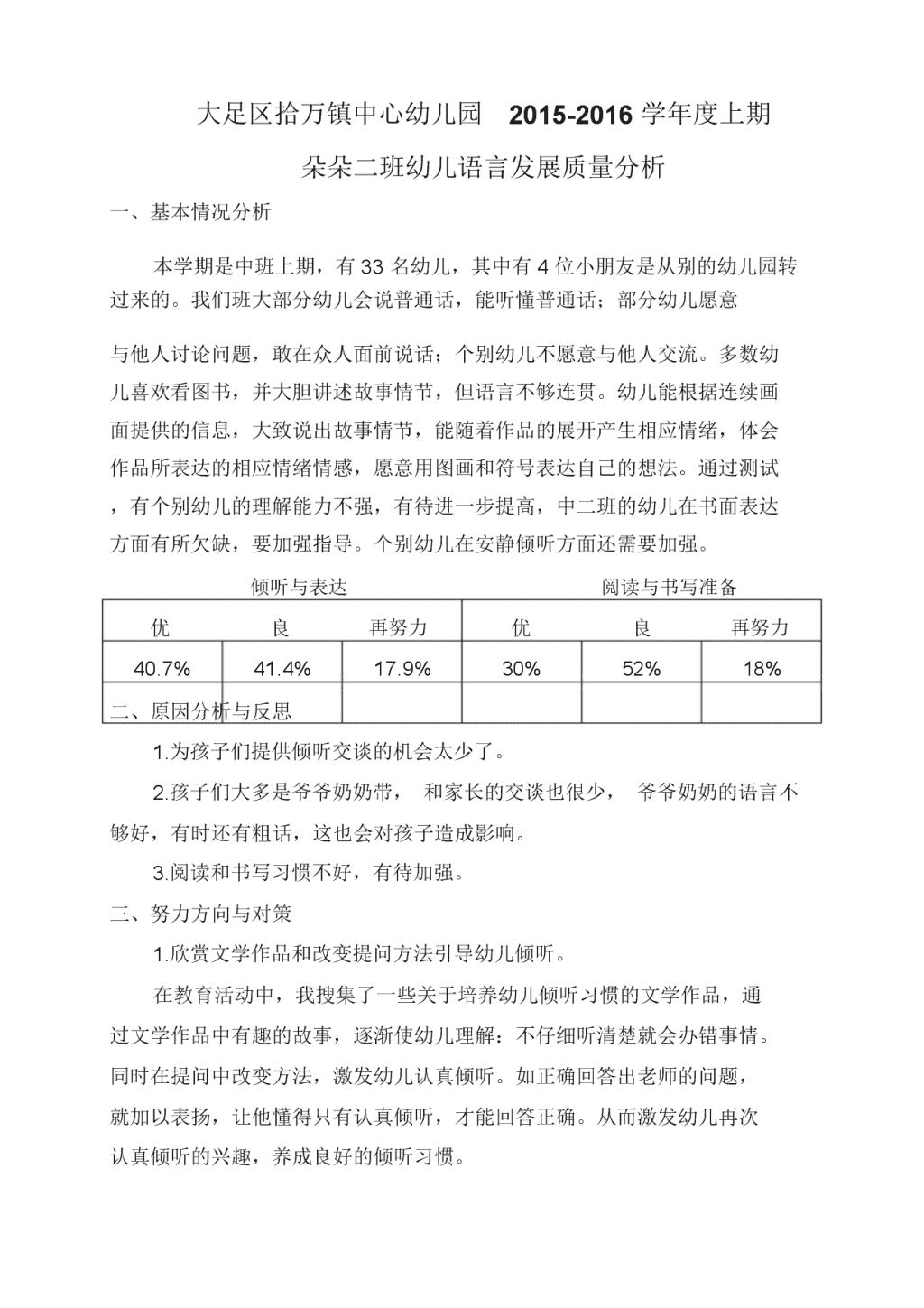 大足区拾万镇中心幼儿园 2015-2016 学年度上期

朵朵二班幼儿语言发展质量分析

一、基本情况分析

本学期是中班上期，有 33 名幼儿，其中有 4 位小朋友是从别的幼儿园转过来的。我们班大部分幼儿会说普通话，能听懂普通话；部分幼儿愿意

与他人讨论问题，敢在众人面前说话；个别幼儿不愿意与他人交流。多数幼儿喜欢看图书，并大胆讲述故事情节，但语言不够连贯。幼儿能根据连续画面提供的信息，大致说出故事情节，能随着作品的展开产生相应情绪，体会作品所表达的相应情绪情感，愿意用图画和符号表达自己的想法。通过测试，有个别幼儿的理解能力不强，有待进一步提高，中二班的幼儿在书面表达方面有所欠缺，要加强指导。个别幼儿在安静倾听方面还需要加强。

| 倾听与表达 | | | 阅读与书写准备 | | |
|---|---|---|---|---|---|
| 优 | 良 | 再努力 | 优 | 良 | 再努力 |
| 40.7% | 41.4% | 17.9% | 30% | 52% | 18% |
| | | | | | |

二、原因分析与反思

1.为孩子们提供倾听交谈的机会太少了。

2.孩子们大多是爷爷奶奶带， 和家长的交谈也很少， 爷爷奶奶的语言不够好，有时还有粗话，这也会对孩子造成影响。

3.阅读和书写习惯不好，有待加强。

三、努力方向与对策

1.欣赏文学作品和改变提问方法引导幼儿倾听。

在教育活动中，我搜集了一些关于培养幼儿倾听习惯的文学作品，通过文学作品中有趣的故事，逐渐使幼儿理解：不仔细听清楚就会办错事情。同时在提问中改变方法，激发幼儿认真倾听。如正确回答出老师的问题，就加以表扬，让他懂得只有认真倾听，才能回答正确。从而激发幼儿再次认真倾听的兴趣，养成良好的倾听习惯。